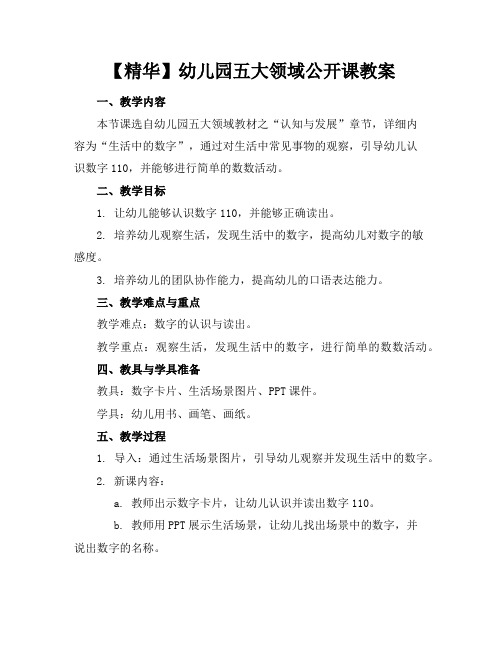 【精华】幼儿园五大领域公开课教案

一、教学内容

本节课选自幼儿园五大领域教材之“认知与发展”章节，详细内容为“生活中的数字”，通过对生活中常见事物的观察，引导幼儿认识数字 110，并能够进行简单的数数活动。

二、教学目标

1. 让幼儿能够认识数字 110，并能够正确读出。

2. 培养幼儿观察生活，发现生活中的数字，提高幼儿对数字的敏感度。

3. 培养幼儿的团队协作能力，提高幼儿的口语表达能力。

三、教学难点与重点

教学难点：数字的认识与读出。

教学重点：观察生活，发现生活中的数字，进行简单的数数活动。

四、教具与学具准备

教具：数字卡片、生活场景图片、PPT 课件。

学具：幼儿用书、画笔、画纸。

五、教学过程

1. 导入：通过生活场景图片，引导幼儿观察并发现生活中的数字。

2. 新课内容：

a. 教师出示数字卡片，让幼儿认识并读出数字 110。

b. 教师用 PPT 展示生活场景，让幼儿找出场景中的数字，并说出数字的名称。